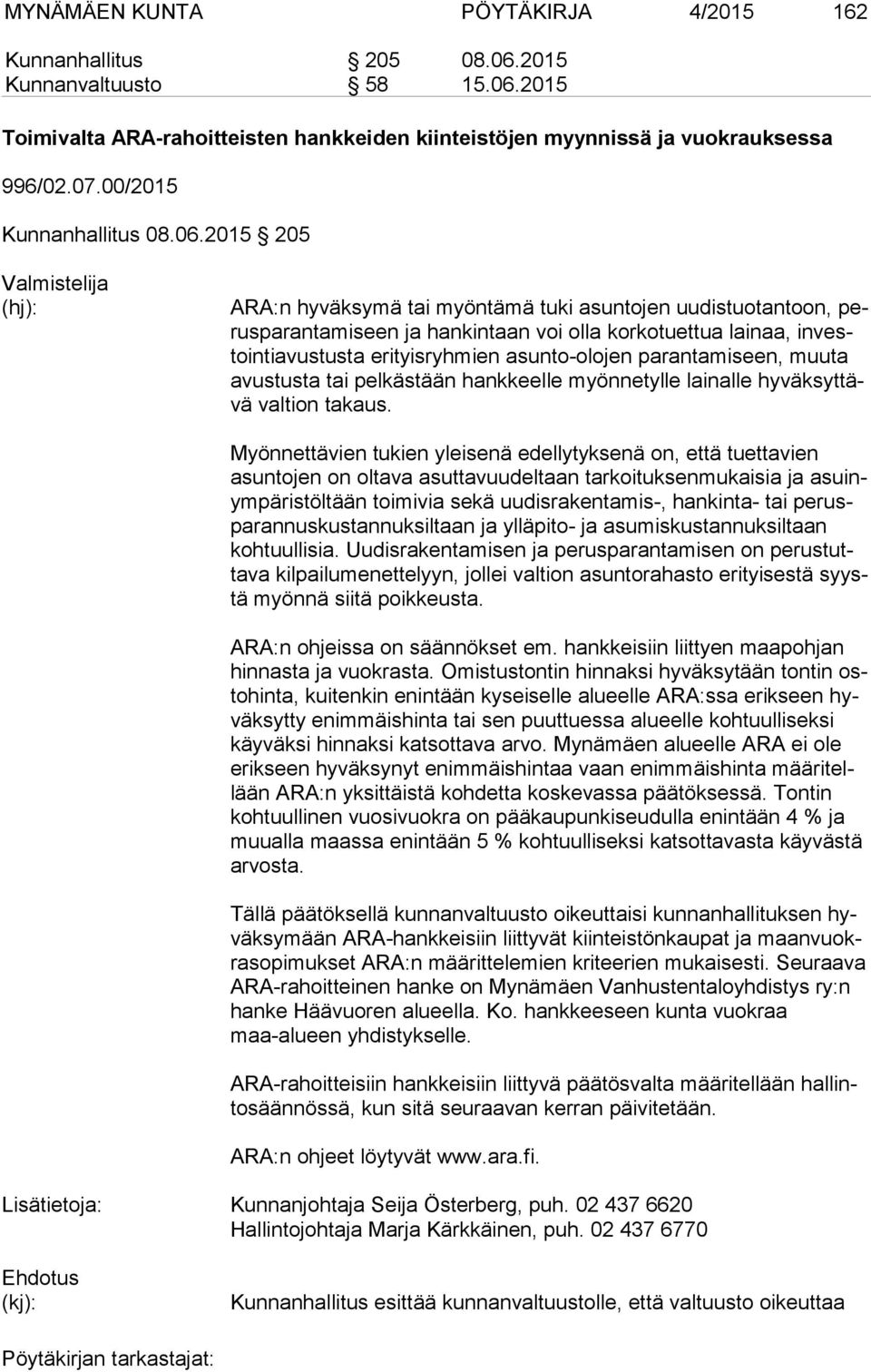 MYNÄMÄEN KUNTA PÖYTÄKIRJA 4/2015 162

Kunnanhallitus § 205 08.06.2015
Kunnanvaltuusto § 58 15.06.2015

Toimivalta ARA-rahoitteisten hankkeiden kiinteistöjen myynnissä ja vuokrauksessa

996/02.07.00/2015

Kunnanhallitus 08.06.2015 § 205

Valmistelija (hj):

ARA:n hyväksymä tai myöntämä tuki asuntojen uudistuotantoon, perusparantamiseen ja hankintaan voi olla korkotuettua lainaa, investointiavustusta erityisryhmien asunto-olojen parantamiseen, muuta avustusta tai pelkästään hankkeelle myönnetylle lainalle hyväksyttävä valtion takaus.

Myönnettävien tukien yleisenä edellytyksenä on, että tuettavien asuntojen on oltava asuttavuudeltaan tarkoituksenmukaisia ja asuinympäristöltään toimivia sekä uudisrakentamis-, hankinta- tai perusparannuskustannuksiltaan ja ylläpito- ja asumiskustannuksiltaan kohtuullisia. Uudisrakentamisen ja perusparantamisen on perustuttava kilpailumenettelyyn, jollei valtion asuntorahasto erityisestä syystä myönnä siitä poikkeusta.

ARA:n ohjeissa on säännökset em. hankkeisiin liittyen maapohjan hinnasta ja vuokrasta. Omistustontin hinnaksi hyväksytään tontin ostohinta, kuitenkin enintään kyseiselle alueelle ARA:ssa erikseen hyväksytty enimmäishinta tai sen puuttuessa alueelle kohtuulliseksi käyväksi hinnaksi katsottava arvo. Mynämäen alueelle ARA ei ole erikseen hyväksynyt enimmäishintaa vaan enimmäishinta määritellään ARA:n yksittäistä kohdetta koskevassa päätöksessä. Tontin kohtuullinen vuosivuokra on pääkaupunkiseudulla enintään 4 % ja muualla maassa enintään 5 % kohtuulliseksi katsottavasta käyvästä arvosta.

Tällä päätöksellä kunnanvaltuusto oikeuttaisi kunnanhallituksen hyväksymään ARA-hankkeisiin liittyvät kiinteistönkaupat ja maanvuokrasopimukset ARA:n määrittelemien kriteerien mukaisesti. Seuraava ARA-rahoitteinen hanke on Mynämäen Vanhustentaloyhdistys ry:n hanke Häävuoren alueella. Ko. hankkeeseen kunta vuokraa maa-alueen yhdistykselle.

ARA-rahoitteisiin hankkeisiin liittyvä päätösvalta määritellään hallintosäännössä, kun sitä seuraavan kerran päivitetään.

ARA:n ohjeet löytyvät www.ara.fi.

Lisätietoja: Kunnanjohtaja Seija Österberg, puh. 02 437 6620
Hallintojohtaja Marja Kärkkäinen, puh. 02 437 6770

Ehdotus (kj):

Kunnanhallitus esittää kunnanvaltuustolle, että valtuusto oikeuttaa

Pöytäkirjan tarkastajat: